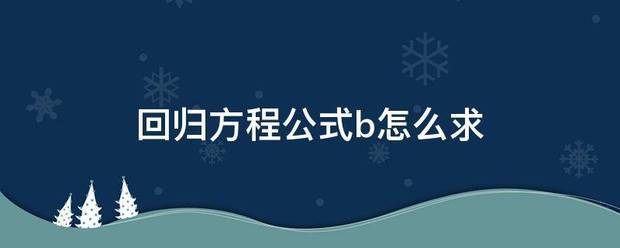 回归方程公式b怎么求